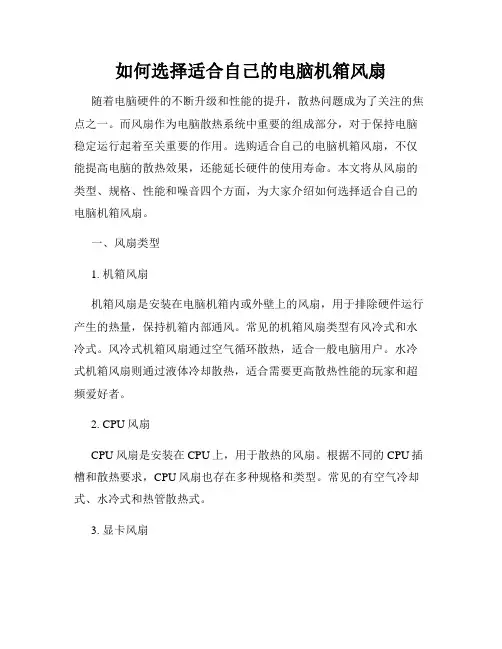 如何选择适合自己的电脑机箱风扇

随着电脑硬件的不断升级和性能的提升，散热问题成为了关注的焦点之一。而风扇作为电脑散热系统中重要的组成部分，对于保持电脑稳定运行起着至关重要的作用。选购适合自己的电脑机箱风扇，不仅能提高电脑的散热效果，还能延长硬件的使用寿命。本文将从风扇的类型、规格、性能和噪音四个方面，为大家介绍如何选择适合自己的电脑机箱风扇。

一、风扇类型

1. 机箱风扇

机箱风扇是安装在电脑机箱内或外壁上的风扇，用于排除硬件运行产生的热量，保持机箱内部通风。常见的机箱风扇类型有风冷式和水冷式。风冷式机箱风扇通过空气循环散热，适合一般电脑用户。水冷式机箱风扇则通过液体冷却散热，适合需要更高散热性能的玩家和超频爱好者。

2. CPU 风扇

CPU 风扇是安装在 CPU 上，用于散热的风扇。根据不同的 CPU 插槽和散热要求，CPU 风扇也存在多种规格和类型。常见的有空气冷却式、水冷式和热管散热式。

3. 显卡风扇